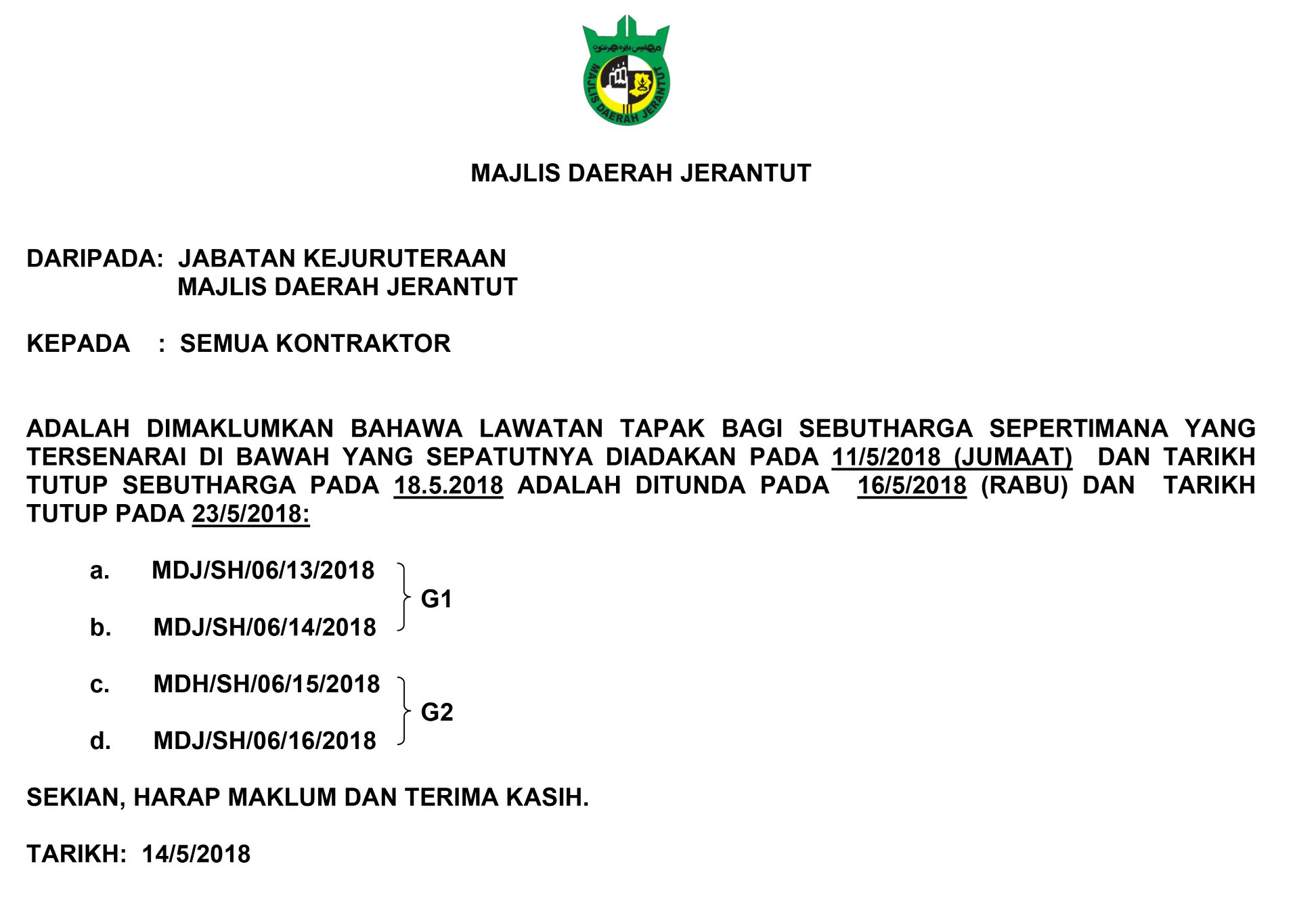 مجليس دايره جرنتوت
MAJLIS DAERAH JERANTUT

MAJLIS DAERAH JERANTUT

DARIPADA: JABATAN KEJURUTERAAN
MAJLIS DAERAH JERANTUT

KEPADA : SEMUA KONTRAKTOR

ADALAH DIMAKLUMKAN BAHAWA LAWATAN TAPAK BAGI SEBUTHARGA SEPERTIMANA YANG TERSENARAI DI BAWAH YANG SEPATUTNYA DIADAKAN PADA 11/5/2018 (JUMAAT) DAN TARIKH TUTUP SEBUTHARGA PADA 18.5.2018 ADALAH DITUNDA PADA 16/5/2018 (RABU) DAN TARIKH TUTUP PADA 23/5/2018:

a. MDJ/SH/06/13/2018
b. MDJ/SH/06/14/2018
G1

c. MDH/SH/06/15/2018
d. MDJ/SH/06/16/2018
G2

SEKIAN, HARAP MAKLUM DAN TERIMA KASIH.

TARIKH: 14/5/2018